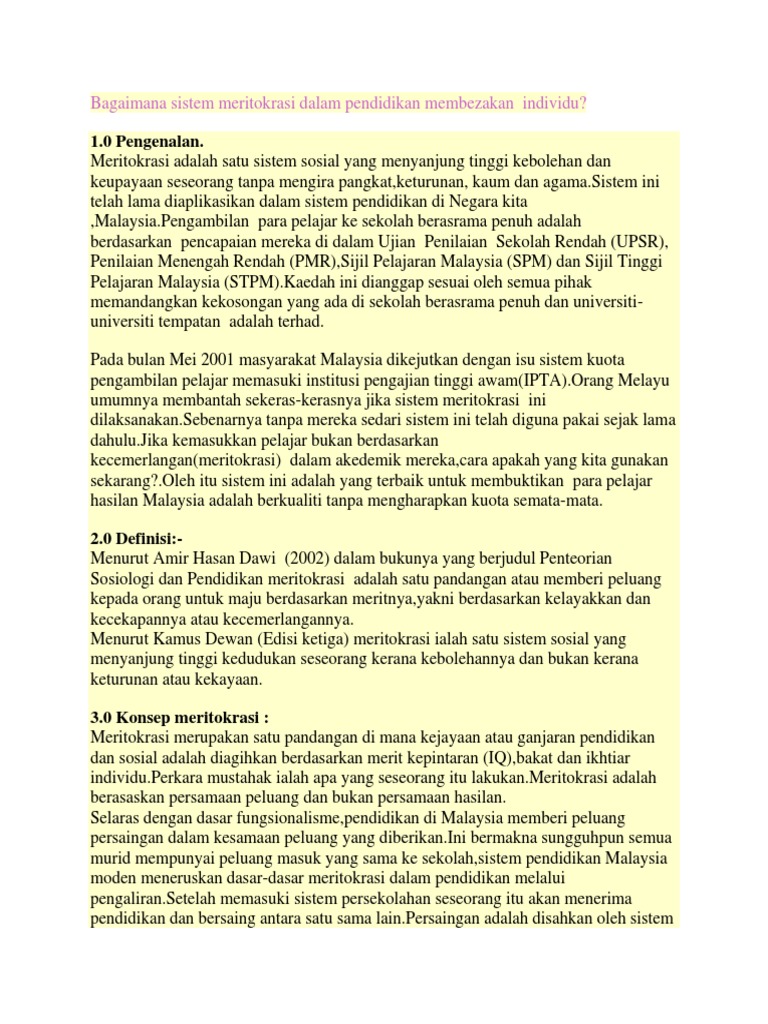 Bagaimana sistem meritokrasi dalam pendidikan membezakan individu?

1.0 Pengenalan.
Meritokrasi adalah satu sistem sosial yang menyanjung tinggi kebolehan dan keupayaan seseorang tanpa mengira pangkat,keturunan, kaum dan agama.Sistem ini telah lama diaplikasikan dalam sistem pendidikan di Negara kita ,Malaysia.Pengambilan para pelajar ke sekolah berasrama penuh adalah berdasarkan pencapaian mereka di dalam Ujian Penilaian Sekolah Rendah (UPSR), Penilaian Menengah Rendah (PMR),Sijil Pelajaran Malaysia (SPM) dan Sijil Tinggi Pelajaran Malaysia (STPM).Kaedah ini dianggap sesuai oleh semua pihak memandangkan kekosongan yang ada di sekolah berasrama penuh dan universiti-universiti tempatan adalah terhad.

Pada bulan Mei 2001 masyarakat Malaysia dikejutkan dengan isu sistem kuota pengambilan pelajar memasuki institusi pengajian tinggi awam(IPTA).Orang Melayu umumnya membantah sekeras-kerasnya jika sistem meritokrasi ini dilaksanakan.Sebenarnya tanpa mereka sedari sistem ini telah diguna pakai sejak lama dahulu.Jika kemasukkan pelajar bukan berdasarkan kecemerlangan(meritokrasi) dalam akedemik mereka,cara apakah yang kita gunakan sekarang?.Oleh itu sistem ini adalah yang terbaik untuk membuktikan para pelajar hasilan Malaysia adalah berkualiti tanpa mengharapkan kuota semata-mata.

2.0 Definisi:-
Menurut Amir Hasan Dawi (2002) dalam bukunya yang berjudul Penteorian Sosiologi dan Pendidikan meritokrasi adalah satu pandangan atau memberi peluang kepada orang untuk maju berdasarkan meritnya,yakni berdasarkan kelayakkan dan kecekapannya atau kecemerlangannya.
Menurut Kamus Dewan (Edisi ketiga) meritokrasi ialah satu sistem sosial yang menyanjung tinggi kedudukan seseorang kerana kebolehannya dan bukan kerana keturunan atau kekayaan.

3.0 Konsep meritokrasi :
Meritokrasi merupakan satu pandangan di mana kejayaan atau ganjaran pendidikan dan sosial adalah diagihkan berdasarkan merit kepintaran (IQ),bakat dan ikhtiar individu.Perkara mustahak ialah apa yang seseorang itu lakukan.Meritokrasi adalah berasaskan persamaan peluang dan bukan persamaan hasilan.
Selaras dengan dasar fungsionalisme,pendidikan di Malaysia memberi peluang persaingan dalam kesamaan peluang yang diberikan.Ini bermakna sungguhpun semua murid mempunyai peluang masuk yang sama ke sekolah,sistem pendidikan Malaysia moden meneruskan dasar-dasar meritokrasi dalam pendidikan melalui pengaliran.Setelah memasuki sistem persekolahan seseorang itu akan menerima pendidikan dan bersaing antara satu sama lain.Persaingan adalah disahkan oleh sistem